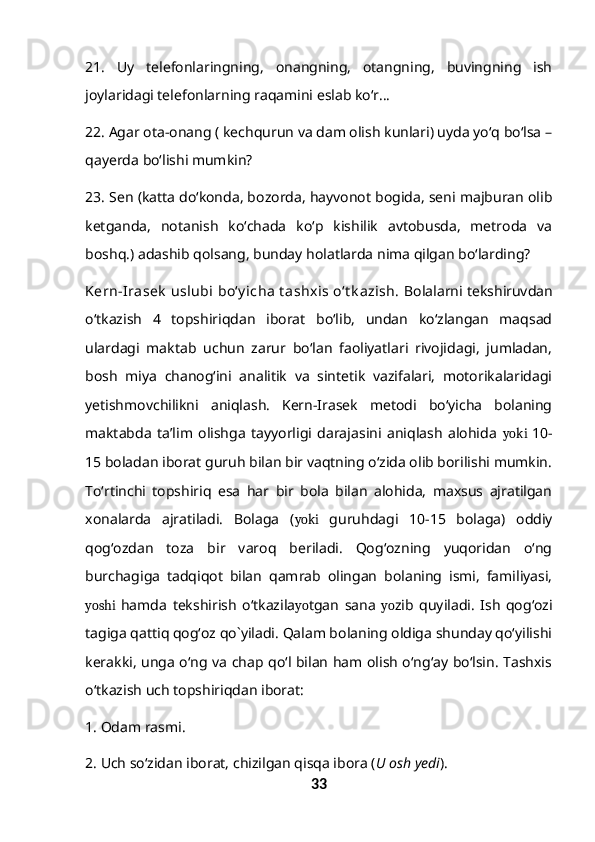 21. Uy telefonlaringning, onangning, otangning, buvingning ish joylaridagi telefonlarning raqamini eslab ko‘r...

22. Agar ota-onang ( kechqurun va dam olish kunlari) uyda yo‘q bo‘lsa – qayerda bo‘lishi mumkin?

23. Sen (katta do‘konda, bozorda, hayvonot bogida, seni majburan olib ketganda, notanish ko‘chada ko‘p kishilik avtobusda, metroda va boshq.) adashib qolsang, bunday holatlarda nima qilgan bo‘larding?

Kern-Irasek uslubi bo‘yicha tashxis o‘tkazish. Bolalarni tekshiruvdan o‘tkazish 4 topshiriqdan iborat bo‘lib, undan ko‘zlangan maqsad ulardagi maktab uchun zarur bo‘lan faoliyatlari rivojidagi, jumladan, bosh miya chanog‘ini analitik va sintetik vazifalari, motorikalaridagi yetishmovchilikni aniqlash. Kern-Irasek metodi bo‘yicha bolaning maktabda ta’lim olishga tayyorligi darajasini aniqlash alohida yoki 10-15 boladan iborat guruh bilan bir vaqtning o‘zida olib borilishi mumkin. To‘rtinchi topshiriq esa har bir bola bilan alohida, maxsus ajratilgan xonalarda ajratiladi. Bolaga (yoki guruhdagi 10-15 bolaga) oddiy qog‘ozdan toza bir varoq beriladi. Qog‘ozning yuqoridan o‘ng burchagiga tadqiqot bilan qamrab olingan bolaning ismi, familiyasi, yoshi hamda tekshirish o‘tkazilayotgan sana yozib quyiladi. Ish qog‘ozi tagiga qattiq qog‘oz qo`yiladi. Qalam bolaning oldiga shunday qo‘yilishi kerakki, unga o‘ng va chap qo‘l bilan ham olish o‘ng‘ay bo‘lsin. Tashxis o‘tkazish uch topshiriqdan iborat:

1. Odam rasmi.

2. Uch so‘zidan iborat, chizilgan qisqa ibora (U osh yedi).

33